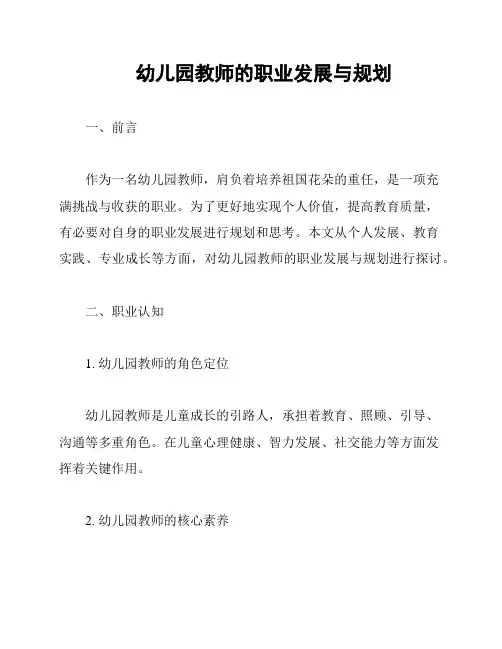 幼儿园教师的职业发展与规划

一、前言

作为一名幼儿园教师，肩负着培养祖国花朵的重任，是一项充满挑战与收获的职业。为了更好地实现个人价值，提高教育质量，有必要对自身的职业发展进行规划和思考。本文从个人发展、教育实践、专业成长等方面，对幼儿园教师的职业发展与规划进行探讨。

二、职业认知

1. 幼儿园教师的角色定位

幼儿园教师是儿童成长的引路人，承担着教育、照顾、引导、沟通等多重角色。在儿童心理健康、智力发展、社交能力等方面发挥着关键作用。

2. 幼儿园教师的核心素养